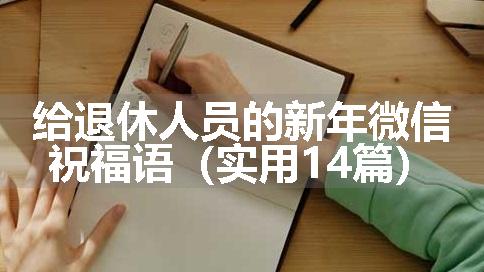 给退休人员的新年微信祝福语（实用14篇）